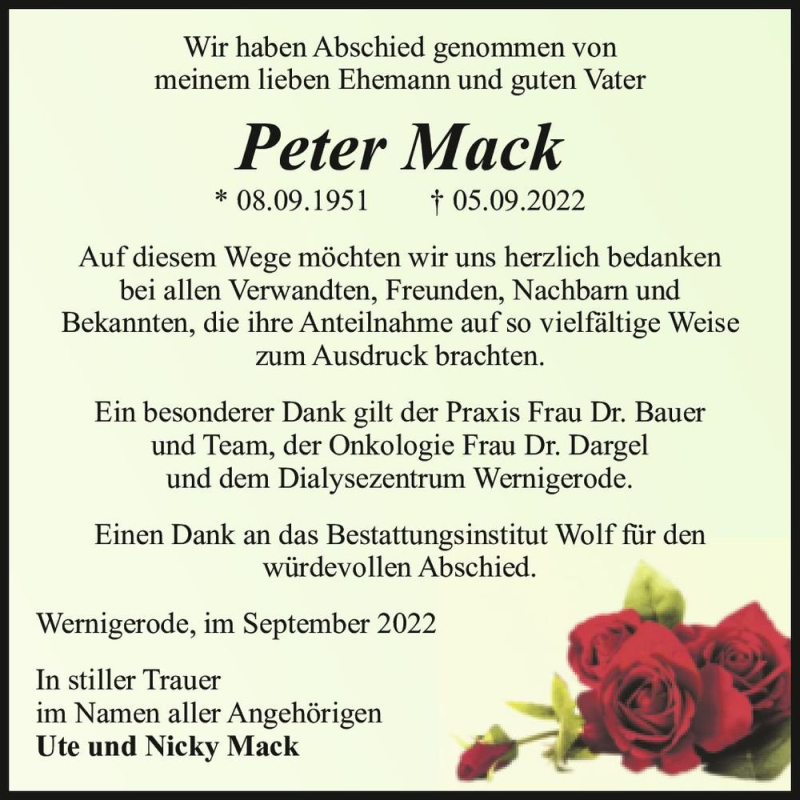 Wir haben Abschied genommen von meinem lieben Ehemann und guten Vater

Peter Mack

* 08.09.1951 † 05.09.2022

Auf diesem Wege möchten wir uns herzlich bedanken bei allen Verwandten, Freunden, Nachbarn und Bekannten, die ihre Anteilnahme auf so vielfältige Weise zum Ausdruck brachten.

Ein besonderer Dank gilt der Praxis Frau Dr. Bauer und Team, der Onkologie Frau Dr. Dargel und dem Dialysezentrum Wernigerode.

Einen Dank an das Bestattungsinstitut Wolf für den würdevollen Abschied.

Wernigerode, im September 2022

In stiller Trauer
im Namen aller Angehörigen
Ute und Nicky Mack